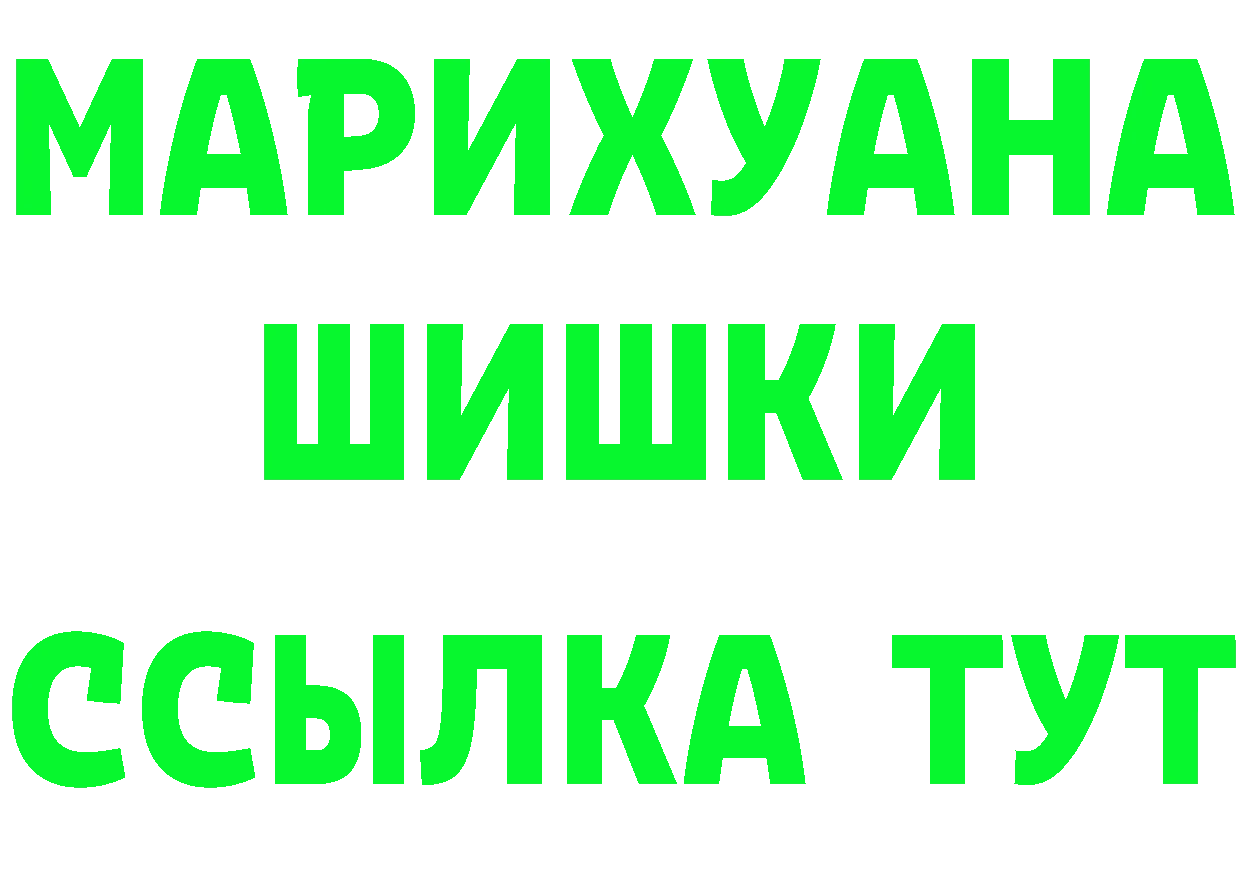 МАРИХУАНА
ШИШКИ
ССЫЛКА ТУТ